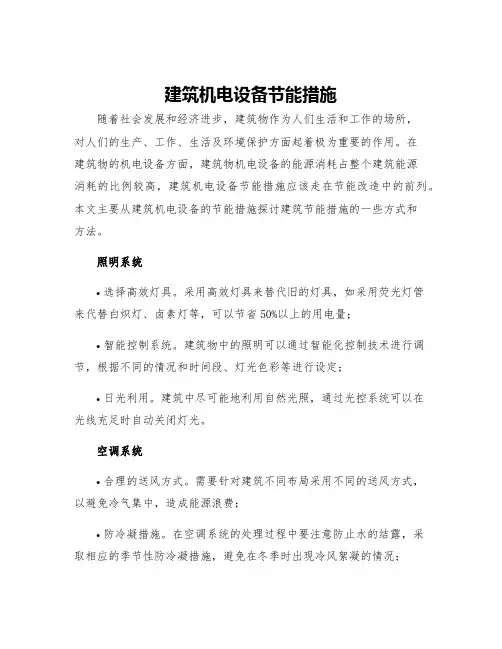 建筑机电设备节能措施

随着社会发展和经济进步，建筑物作为人们生活和工作的场所，对人们的生产、工作、生活及环境保护方面起着极为重要的作用。在建筑物的机电设备方面，建筑物机电设备的能源消耗占整个建筑能源消耗的比例较高，建筑机电设备节能措施应该走在节能改造中的前列。本文主要从建筑机电设备的节能措施探讨建筑节能措施的一些方式和方法。

照明系统

• 选择高效灯具。采用高效灯具来替代旧的灯具，如采用荧光灯管来代替白炽灯、卤素灯等，可以节省50%以上的用电量；

• 智能控制系统。建筑物中的照明可以通过智能化控制技术进行调节，根据不同的情况和时间段、灯光色彩等进行设定；

• 日光利用。建筑中尽可能地利用自然光照，通过光控系统可以在光线充足时自动关闭灯光。

空调系统

• 合理的送风方式。需要针对建筑不同布局采用不同的送风方式，以避免冷气集中，造成能源浪费；

• 防冷凝措施。在空调系统的处理过程中要注意防止水的结露，采取相应的季节性防冷凝措施，避免在冬季时出现冷风絮凝的情况；